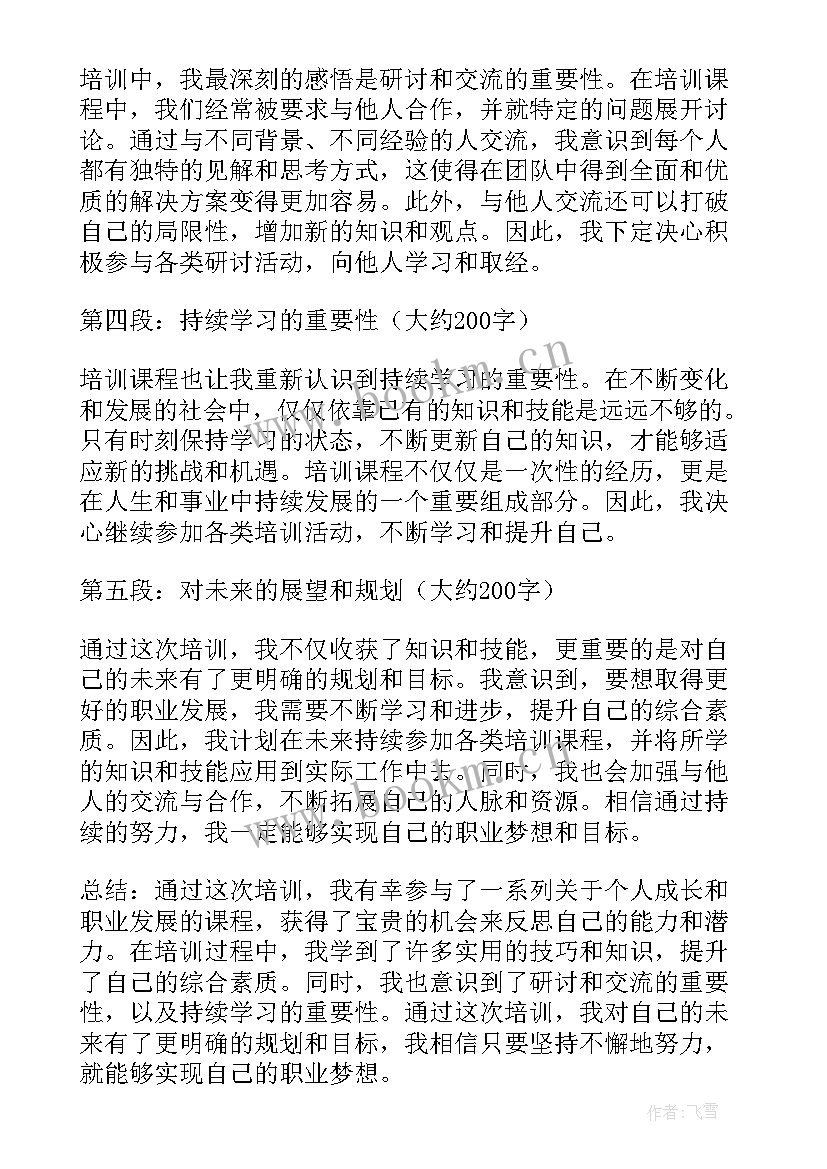 培训中，我最深刻的感悟是研讨和交流的重要性。在培训课程中，我们经常被要求与他人合作，并就特定的问题展开讨论。通过与不同背景、不同经验的人交流，我意识到每个人都有独特的见解和思考方式，这使得在团队中得到全面和优质的解决方案变得更加容易。此外，与他人交流还可以打破自己的局限性，增加新的知识和观点。因此，我下定决心积极参与各类研讨活动，向他人学习和取经。

第四段：持续学习的重要性（大约200字）

培训课程也让我重新认识到持续学习的重要性。在不断变化和发展的社会中，仅仅依靠已有的知识和技能是远远不够的。只有时刻保持学习的状态，不断更新自己的知识，才能够适应新的挑战和机遇。培训课程不仅仅是一次性的经历，更是在人生和事业中持续发展的一个重要组成部分。因此，我决心继续参加各类培训活动，不断学习和提升自己。

第五段：对未来的展望和规划（大约200字）

通过这次培训，我不仅收获了知识和技能，更重要的是对自己的未来有了更明确的规划和目标。我意识到，要想取得更好的职业发展，我需要不断学习和进步，提升自己的综合素质。因此，我计划在未来持续参加各类培训课程，并将所学的知识和技能应用到实际工作中去。同时，我也会加强与他人的交流与合作，不断拓展自己的人脉和资源。相信通过持续的努力，我一定能够实现自己的职业梦想和目标。

总结：通过这次培训，我有幸参与了一系列关于个人成长和职业发展的课程，获得了宝贵的机会来反思自己的能力和潜力。在培训过程中，我学到了许多实用的技巧和知识，提升了自己的综合素质。同时，我也意识到了研讨和交流的重要性，以及持续学习的重要性。通过这次培训，我对自己的未来有了更明确的规划和目标，我相信只要坚持不懈地努力，就能够实现自己的职业梦想。

www.bookm.cn

作者：飞雪